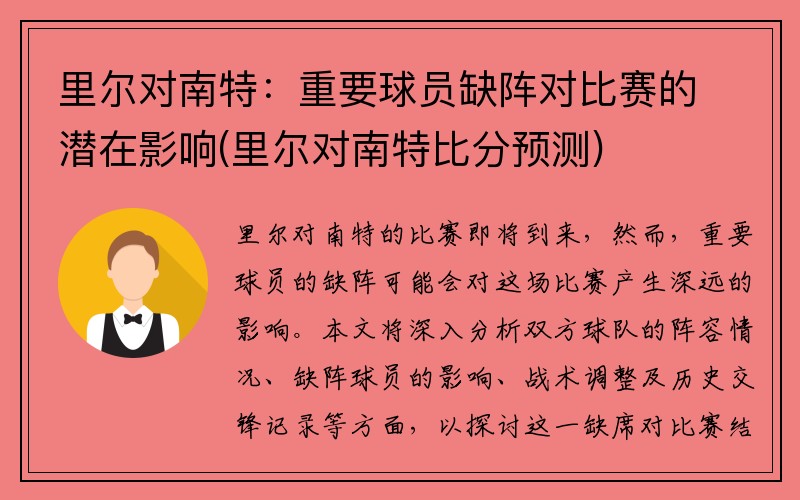 里尔对南特：重要球员缺阵对比赛的潜在影响(里尔对南特比分预测)

里尔对南特的比赛即将到来，然而，重要球员的缺阵可能会对这场比赛产生深远的影响。本文将深入分析双方球队的阵容情况、缺阵球员的影响、战术调整及历史交锋记录等方面，以探讨这一缺席对比赛结